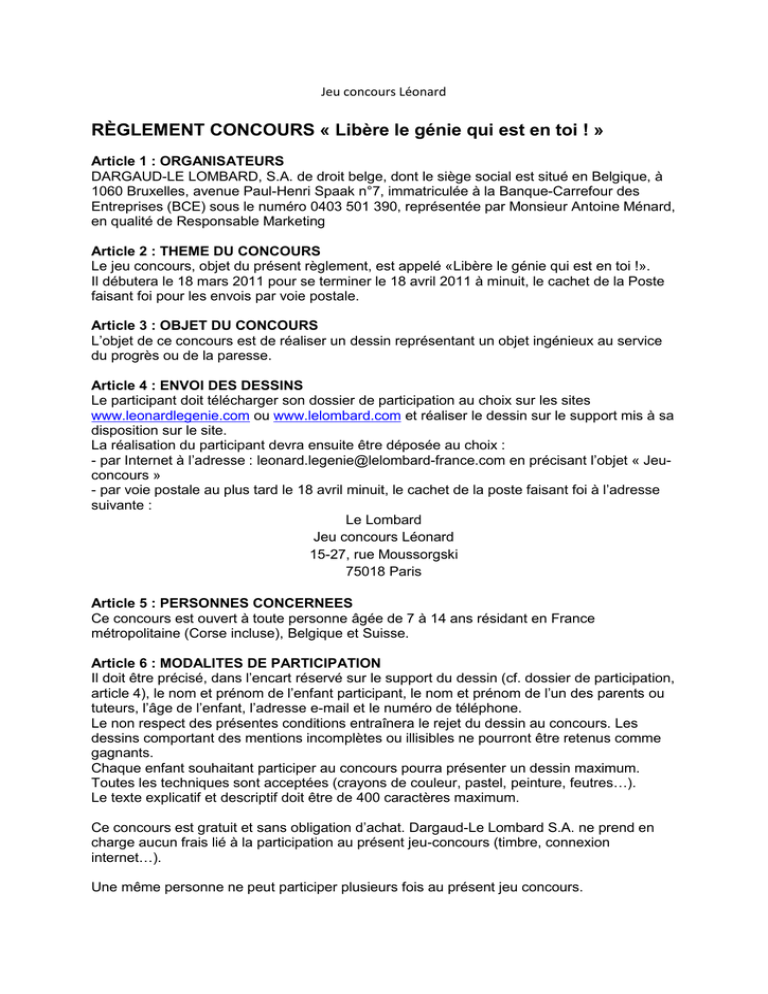 Jeu concours Léonard

RÈGLEMENT CONCOURS « Libère le génie qui est en toi ! »

Article 1 : ORGANISATEURS
DARGAUD-LE LOMBARD, S.A. de droit belge, dont le siège social est situé en Belgique, à 1060 Bruxelles, avenue Paul-Henri Spaak n°7, immatriculée à la Banque-Carrefour des Entreprises (BCE) sous le numéro 0403 501 390, représentée par Monsieur Antoine Ménard, en qualité de Responsable Marketing

Article 2 : THEME DU CONCOURS
Le jeu concours, objet du présent règlement, est appelé «Libère le génie qui est en toi !».
Il débutera le 18 mars 2011 pour se terminer le 18 avril 2011 à minuit, le cachet de la Poste faisant foi pour les envois par voie postale.

Article 3 : OBJET DU CONCOURS
L'objet de ce concours est de réaliser un dessin représentant un objet ingénieux au service du progrès ou de la paresse.

Article 4 : ENVOI DES DESSINS
Le participant doit télécharger son dossier de participation au choix sur les sites www.leonardlegenie.com ou www.lelombard.com et réaliser le dessin sur le support mis à sa disposition sur le site.
La réalisation du participant devra ensuite être déposée au choix :
- par Internet à l'adresse : leonard.legenie@lelombard-france.com en précisant l'objet « Jeu-concours »
- par voie postale au plus tard le 18 avril minuit, le cachet de la poste faisant foi à l'adresse suivante :
Le Lombard
Jeu concours Léonard
15-27, rue Moussorgski
75018 Paris

Article 5 : PERSONNES CONCERNEES
Ce concours est ouvert à toute personne âgée de 7 à 14 ans résidant en France métropolitaine (Corse incluse), Belgique et Suisse.

Article 6 : MODALITES DE PARTICIPATION
Il doit être précisé, dans l'encart réservé sur le support du dessin (cf. dossier de participation, article 4), le nom et prénom de l'enfant participant, le nom et prénom de l'un des parents ou tuteurs, l'âge de l'enfant, l'adresse e-mail et le numéro de téléphone.
Le non respect des présentes conditions entraînera le rejet du dessin au concours. Les dessins comportant des mentions incomplètes ou illisibles ne pourront être retenus comme gagnants.
Chaque enfant souhaitant participer au concours pourra présenter un dessin maximum.
Toutes les techniques sont acceptées (crayons de couleur, pastel, peinture, feutres…).
Le texte explicatif et descriptif doit être de 400 caractères maximum.

Ce concours est gratuit et sans obligation d'achat. Dargaud-Le Lombard S.A. ne prend en charge aucun frais lié à la participation au présent jeu-concours (timbre, connexion internet…).

Une même personne ne peut participer plusieurs fois au présent jeu concours.